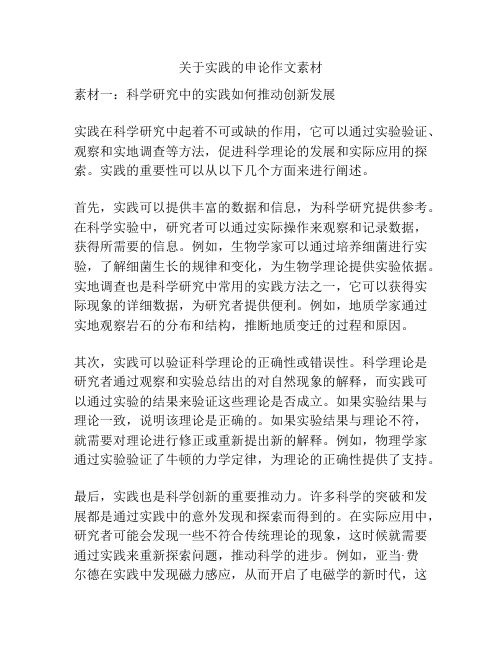 关于实践的申论作文素材

素材一：科学研究中的实践如何推动创新发展

实践在科学研究中起着不可或缺的作用，它可以通过实验验证、观察和实地调查等方法，促进科学理论的发展和实际应用的探索。实践的重要性可以从以下几个方面来进行阐述。

首先，实践可以提供丰富的数据和信息，为科学研究提供参考。在科学实验中，研究者可以通过实际操作来观察和记录数据，获得所需要的信息。例如，生物学家可以通过培养细菌进行实验，了解细菌生长的规律和变化，为生物学理论提供实验依据。实地调查也是科学研究中常用的实践方法之一，它可以获得实际现象的详细数据，为研究者提供便利。例如，地质学家通过实地观察岩石的分布和结构，推断地质变迁的过程和原因。

其次，实践可以验证科学理论的正确性或错误性。科学理论是研究者通过观察和实验总结出的对自然现象的解释，而实践可以通过实验的结果来验证这些理论是否成立。如果实验结果与理论一致，说明该理论是正确的。如果实验结果与理论不符，就需要对理论进行修正或重新提出新的解释。例如，物理学家通过实验验证了牛顿的力学定律，为理论的正确性提供了支持。

最后，实践也是科学创新的重要推动力。许多科学的突破和发展都是通过实践中的意外发现和探索而得到的。在实际应用中，研究者可能会发现一些不符合传统理论的现象，这时候就需要通过实践来重新探索问题，推动科学的进步。例如，亚当·费尔德在实践中发现磁力感应，从而开启了电磁学的新时代，这